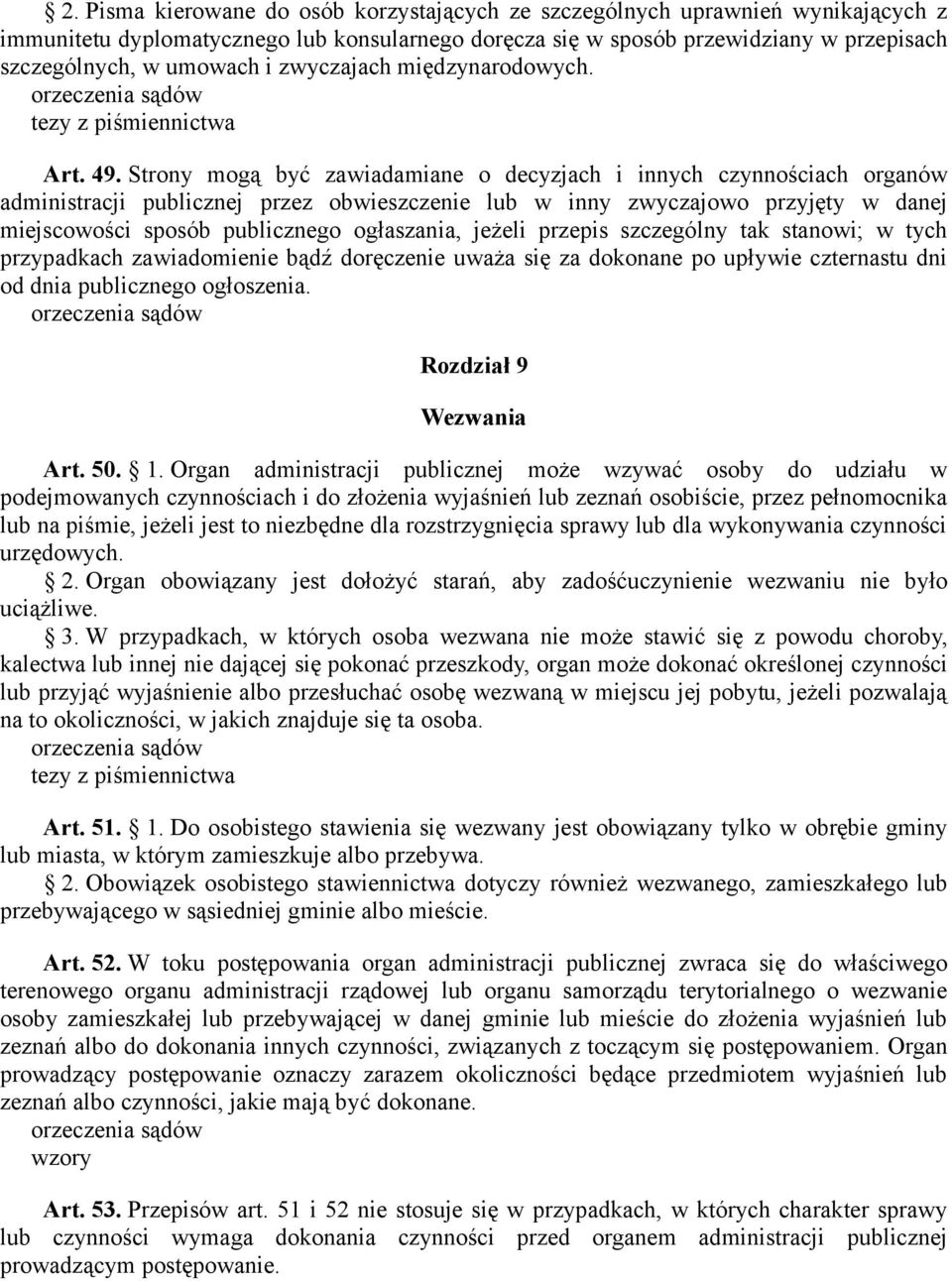 § 2. Pisma kierowane do osób korzystających ze szczególnych uprawnień wynikających z immunitetu dyplomatycznego lub konsularnego doręcza się w sposób przewidziany w przepisach szczególnych, w umowach i zwyczajach międzynarodowych.
orzeczenia sądów
tezy z piśmiennictwa

Art. 49. Strony mogą być zawiadamiane o decyzjach i innych czynnościach organów administracji publicznej przez obwieszczenie lub w inny zwyczajowo przyjęty w danej miejscowości sposób publicznego ogłaszania, jeżeli przepis szczególny tak stanowi; w tych przypadkach zawiadomienie bądź doręczenie uważa się za dokonane po upływie czternastu dni od dnia publicznego ogłoszenia.
orzeczenia sądów

Rozdział 9

Wezwania

Art. 50. § 1. Organ administracji publicznej może wzywać osoby do udziału w podejmowanych czynnościach i do złożenia wyjaśnień lub zeznań osobiście, przez pełnomocnika lub na piśmie, jeżeli jest to niezbędne dla rozstrzygnięcia sprawy lub dla wykonywania czynności urzędowych.
§ 2. Organ obowiązany jest dołożyć starań, aby zadośćuczynienie wezwaniu nie było uciążliwe.
§ 3. W przypadkach, w których osoba wezwana nie może stawić się z powodu choroby, kalectwa lub innej nie dającej się pokonać przeszkody, organ może dokonać określonej czynności lub przyjąć wyjaśnienie albo przesłuchać osobę wezwaną w miejscu jej pobytu, jeżeli pozwalają na to okoliczności, w jakich znajduje się ta osoba.
orzeczenia sądów
tezy z piśmiennictwa

Art. 51. § 1. Do osobistego stawienia się wezwany jest obowiązany tylko w obrębie gminy lub miasta, w którym zamieszkuje albo przebywa.
§ 2. Obowiązek osobistego stawiennictwa dotyczy również wezwanego, zamieszkałego lub przebywającego w sąsiedniej gminie albo mieście.

Art. 52. W toku postępowania organ administracji publicznej zwraca się do właściwego terenowego organu administracji rządowej lub organu samorządu terytorialnego o wezwanie osoby zamieszkałej lub przebywającej w danej gminie lub mieście do złożenia wyjaśnień lub zeznań albo do dokonania innych czynności, związanych z toczącym się postępowaniem. Organ prowadzący postępowanie oznaczy zarazem okoliczności będące przedmiotem wyjaśnień lub zeznań albo czynności, jakie mają być dokonane.
orzeczenia sądów
wzory

Art. 53. Przepisów art. 51 i 52 nie stosuje się w przypadkach, w których charakter sprawy lub czynności wymaga dokonania czynności przed organem administracji publicznej prowadzącym postępowanie.